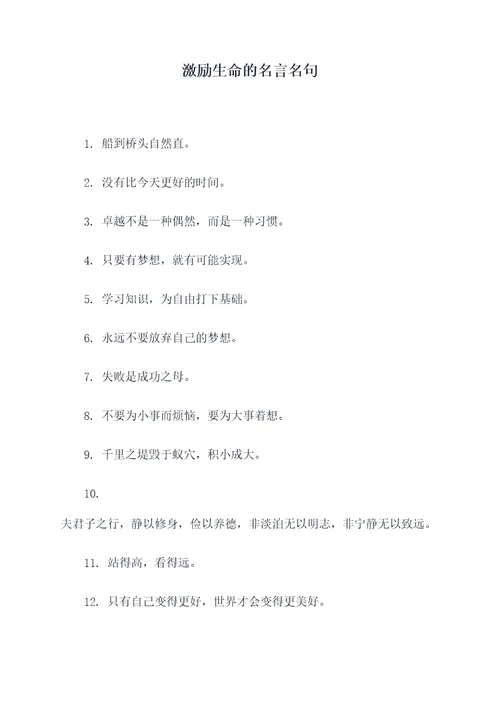 激励生命的名言名句

1. 船到桥头自然直。

2. 没有比今天更好的时间。

3. 卓越不是一种偶然，而是一种习惯。

4. 只要有梦想，就有可能实现。

5. 学习知识，为自由打下基础。

6. 永远不要放弃自己的梦想。

7. 失败是成功之母。

8. 不要为小事而烦恼，要为大事着想。

9. 千里之堤毁于蚁穴，积小成大。

10.

夫君子之行，静以修身，俭以养德，非淡泊无以明志，非宁静无以致远。

11. 站得高，看得远。

12. 只有自己变得更好，世界才会变得更美好。